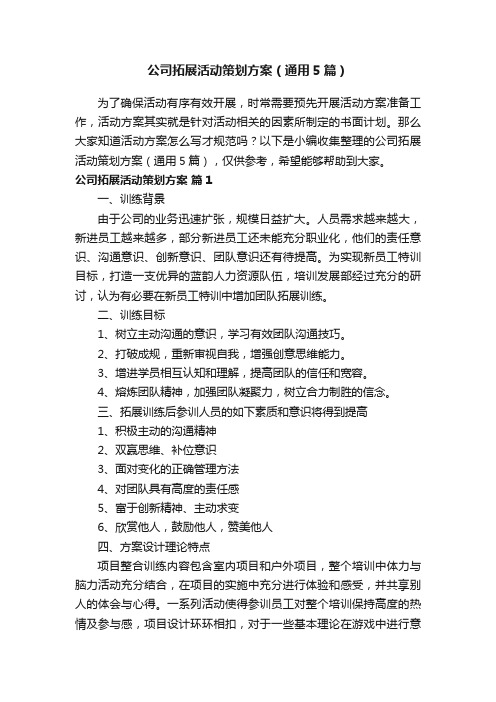 公司拓展活动策划方案（通用5篇）

为了确保活动有序有效开展，时常需要预先开展活动方案准备工作，活动方案其实就是针对活动相关的因素所制定的书面计划。那么大家知道活动方案怎么写才规范吗？以下是小编收集整理的公司拓展活动策划方案（通用5篇），仅供参考，希望能够帮助到大家。

公司拓展活动策划方案 篇1

一、训练背景

由于公司的业务迅速扩张，规模日益扩大。人员需求越来越大，新进员工越来越多，部分新进员工还未能充分职业化，他们的责任意识、沟通意识、创新意识、团队意识还有待提高。为实现新员工特训目标，打造一支优异的蓝韵人力资源队伍，培训发展部经过充分的研讨，认为有必要在新员工特训中增加团队拓展训练。

二、训练目标

1、树立主动沟通的意识，学习有效团队沟通技巧。

2、打破成规，重新审视自我，增强创意思维能力。

3、增进学员相互认知和理解，提高团队的信任和宽容。

4、熔炼团队精神，加强团队凝聚力，树立合力制胜的信念。

三、拓展训练后参训人员的如下素质和意识将得到提高

1、积极主动的沟通精神

2、双赢思维、补位意识

3、面对变化的正确管理方法

4、对团队具有高度的责任感

5、富于创新精神、主动求变

6、欣赏他人，鼓励他人，赞美他人

四、方案设计理论特点

项目整合训练内容包含室内项目和户外项目，整个培训中体力与脑力活动充分结合，在项目的实施中充分进行体验和感受，并共享别人的体会与心得。一系列活动使得参训员工对整个培训保持高度的热情及参与感，项目设计环环相扣，对于一些基本理论在游戏中进行意